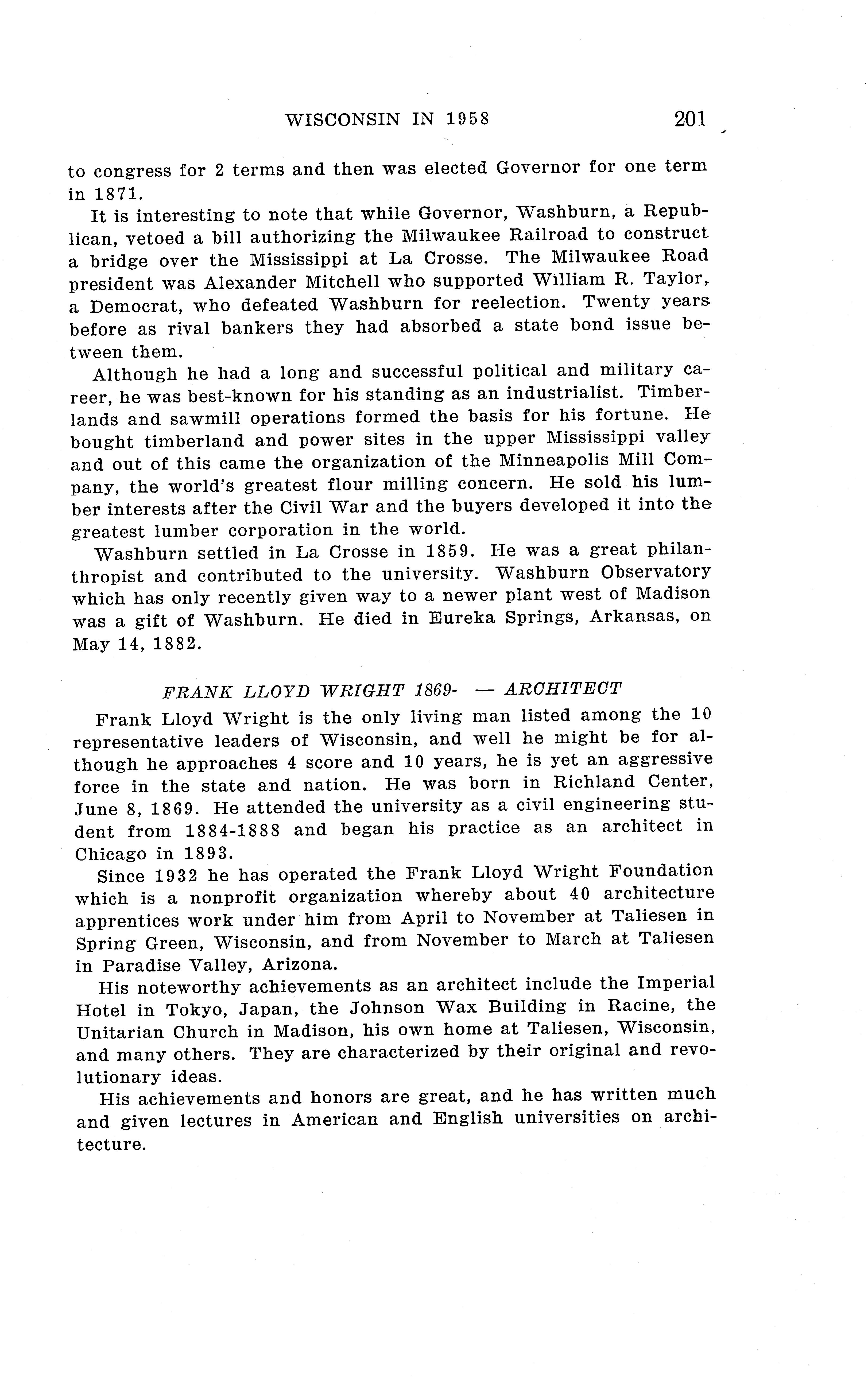 WISCONSIN IN 1958 201

to congress for 2 terms and then was elected Governor for one term in 1871.

It is interesting to note that while Governor, Washburn, a Republican, vetoed a bill authorizing the Milwaukee Railroad to construct a bridge over the Mississippi at La Crosse. The Milwaukee Road president was Alexander Mitchell who supported William R. Taylor, a Democrat, who defeated Washburn for reelection. Twenty years before as rival bankers they had absorbed a state bond issue between them.

Although he had a long and successful political and military career, he was best-known for his standing as an industrialist. Timberlands and sawmill operations formed the basis for his fortune. He bought timberland and power sites in the upper Mississippi valley and out of this came the organization of the Minneapolis Mill Company, the world's greatest flour milling concern. He sold his lumber interests after the Civil War and the buyers developed it into the greatest lumber corporation in the world.

Washburn settled in La Crosse in 1859. He was a great philanthropist and contributed to the university. Washburn Observatory which has only recently given way to a newer plant west of Madison was a gift of Washburn. He died in Eureka Springs, Arkansas, on May 14, 1882.

FRANK LLOYD WRIGHT 1869- — ARCHITECT

Frank Lloyd Wright is the only living man listed among the 10 representative leaders of Wisconsin, and well he might be for although he approaches 4 score and 10 years, he is yet an aggressive force in the state and nation. He was born in Richland Center, June 8, 1869. He attended the university as a civil engineering student from 1884-1888 and began his practice as an architect in Chicago in 1893.

Since 1932 he has operated the Frank Lloyd Wright Foundation which is a nonprofit organization whereby about 40 architecture apprentices work under him from April to November at Taliesen in Spring Green, Wisconsin, and from November to March at Taliesen in Paradise Valley, Arizona.

His noteworthy achievements as an architect include the Imperial Hotel in Tokyo, Japan, the Johnson Wax Building in Racine, the Unitarian Church in Madison, his own home at Taliesen, Wisconsin, and many others. They are characterized by their original and revolutionary ideas.

His achievements and honors are great, and he has written much and given lectures in American and English universities on architecture.